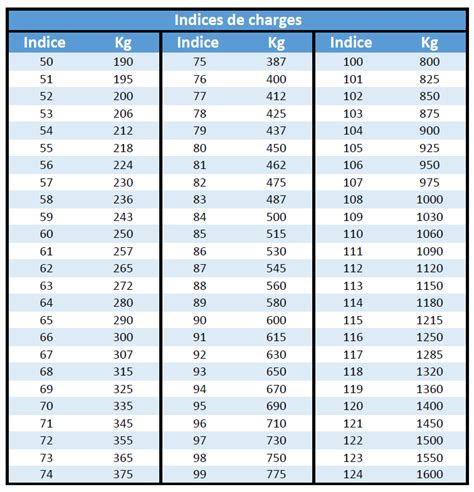 Indices de charges

| Indice | Kg | Indice | Kg | Indice | Kg |
|---|---|---|---|---|---|
| 50 | 190 | 75 | 387 | 100 | 800 |
| 51 | 195 | 76 | 400 | 101 | 825 |
| 52 | 200 | 77 | 412 | 102 | 850 |
| 53 | 206 | 78 | 425 | 103 | 875 |
| 54 | 212 | 79 | 437 | 104 | 900 |
| 55 | 218 | 80 | 450 | 105 | 925 |
| 56 | 224 | 81 | 462 | 106 | 950 |
| 57 | 230 | 82 | 475 | 107 | 975 |
| 58 | 236 | 83 | 487 | 108 | 1000 |
| 59 | 243 | 84 | 500 | 109 | 1030 |
| 60 | 250 | 85 | 515 | 110 | 1060 |
| 61 | 257 | 86 | 530 | 111 | 1090 |
| 62 | 265 | 87 | 545 | 112 | 1120 |
| 63 | 272 | 88 | 560 | 113 | 1150 |
| 64 | 280 | 89 | 580 | 114 | 1180 |
| 65 | 290 | 90 | 600 | 115 | 1215 |
| 66 | 300 | 91 | 615 | 116 | 1250 |
| 67 | 307 | 92 | 630 | 117 | 1285 |
| 68 | 315 | 93 | 650 | 118 | 1320 |
| 69 | 325 | 94 | 670 | 119 | 1360 |
| 70 | 335 | 95 | 690 | 120 | 1400 |
| 71 | 345 | 96 | 710 | 121 | 1450 |
| 72 | 355 | 97 | 730 | 122 | 1500 |
| 73 | 365 | 98 | 750 | 123 | 1550 |
| 74 | 375 | 99 | 775 | 124 | 1600 |